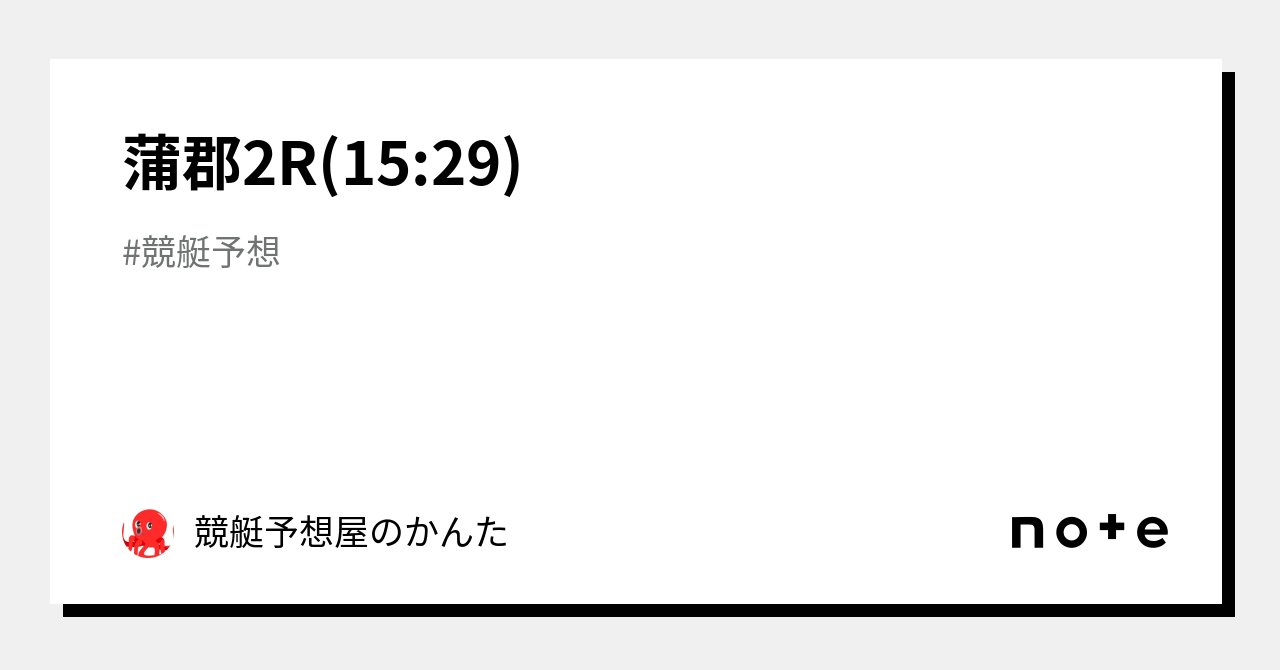 蒲郡2R(15:29)

#競艇予想

競艇予想屋のかんた

note